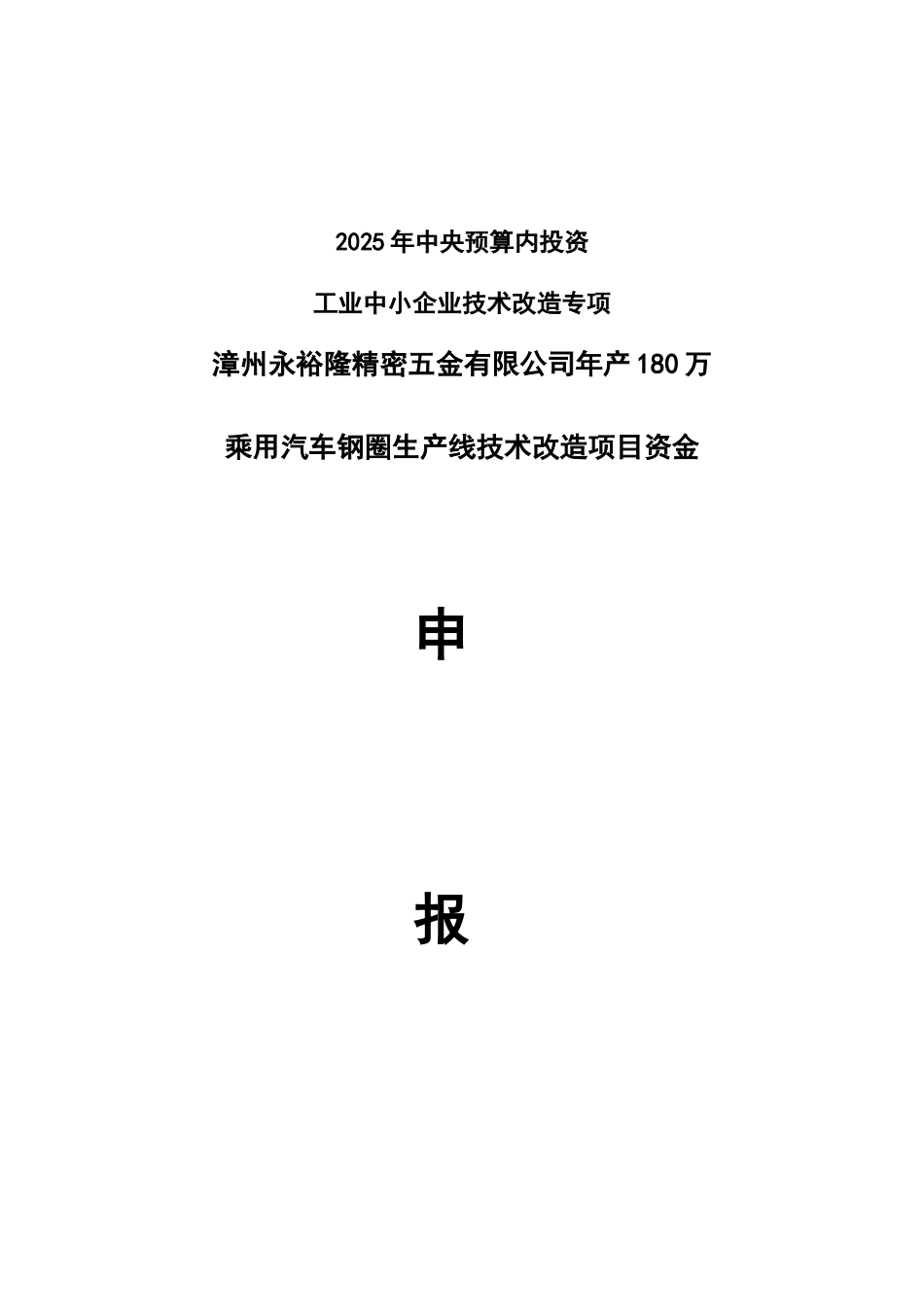 2025年中央预算内投资

工业中小企业技术改造专项

漳州永裕隆精密五金有限公司年产180万

乘用汽车钢圈生产线技术改造项目资金

申

报